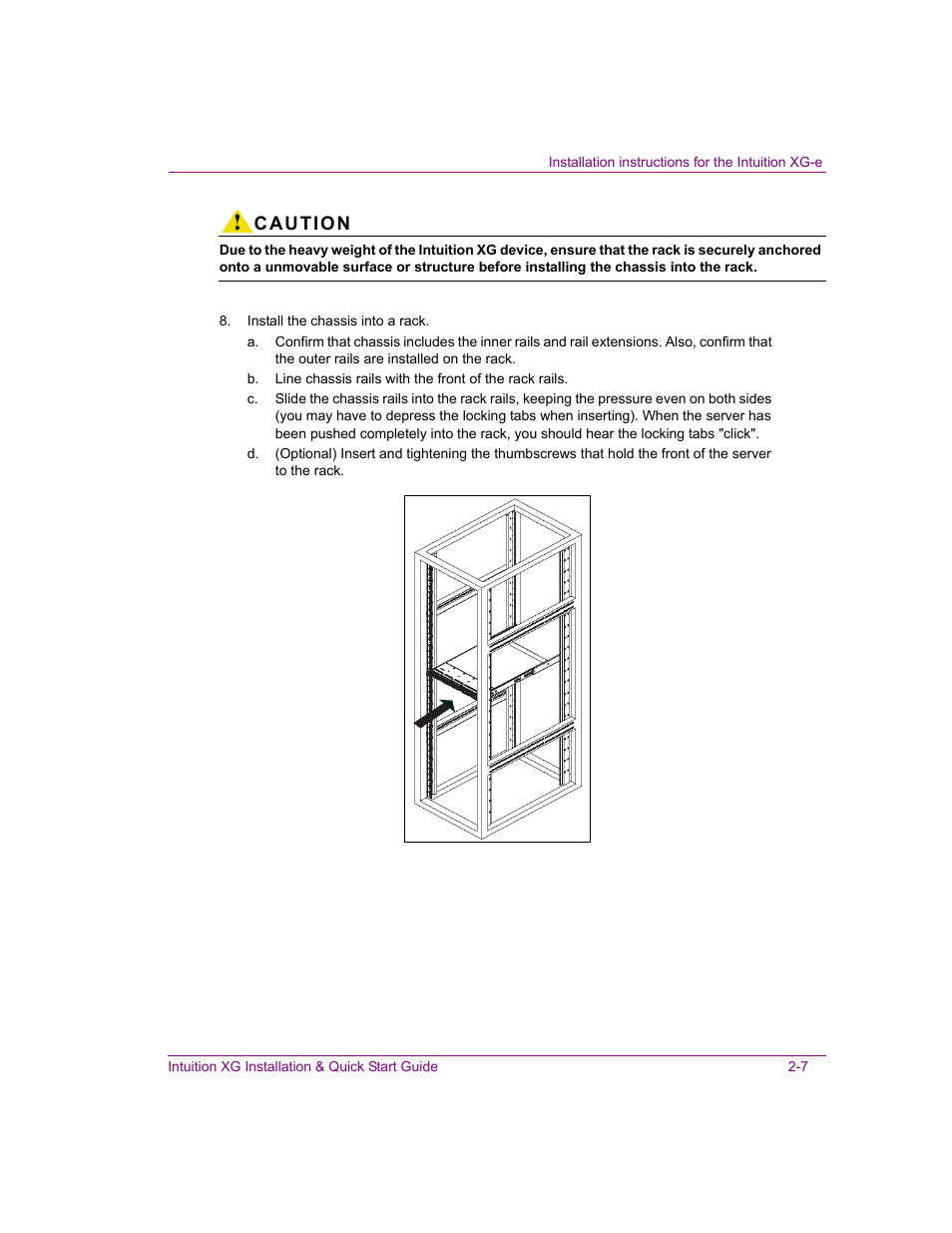 Installation instructions for the Intuition XG-e

CAUTION

Due to the heavy weight of the Intuition XG device, ensure that the rack is securely anchored onto a unmovable surface or structure before installing the chassis into the rack.

8. Install the chassis into a rack.

a. Confirm that chassis includes the inner rails and rail extensions. Also, confirm that the outer rails are installed on the rack.

b. Line chassis rails with the front of the rack rails.

c. Slide the chassis rails into the rack rails, keeping the pressure even on both sides (you may have to depress the locking tabs when inserting). When the server has been pushed completely into the rack, you should hear the locking tabs "click".

d. (Optional) Insert and tightening the thumbscrews that hold the front of the server to the rack.

Intuition XG Installation & Quick Start Guide 2-7